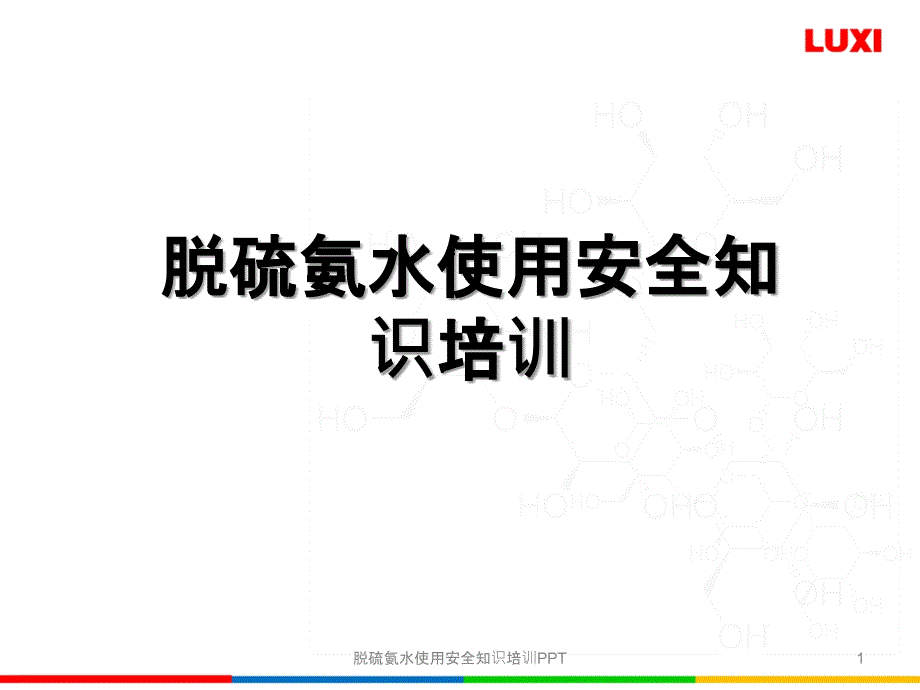 LUXI

脱硫氨水使用安全知识培训

脱硫氨水使用安全知识培训PPT

1